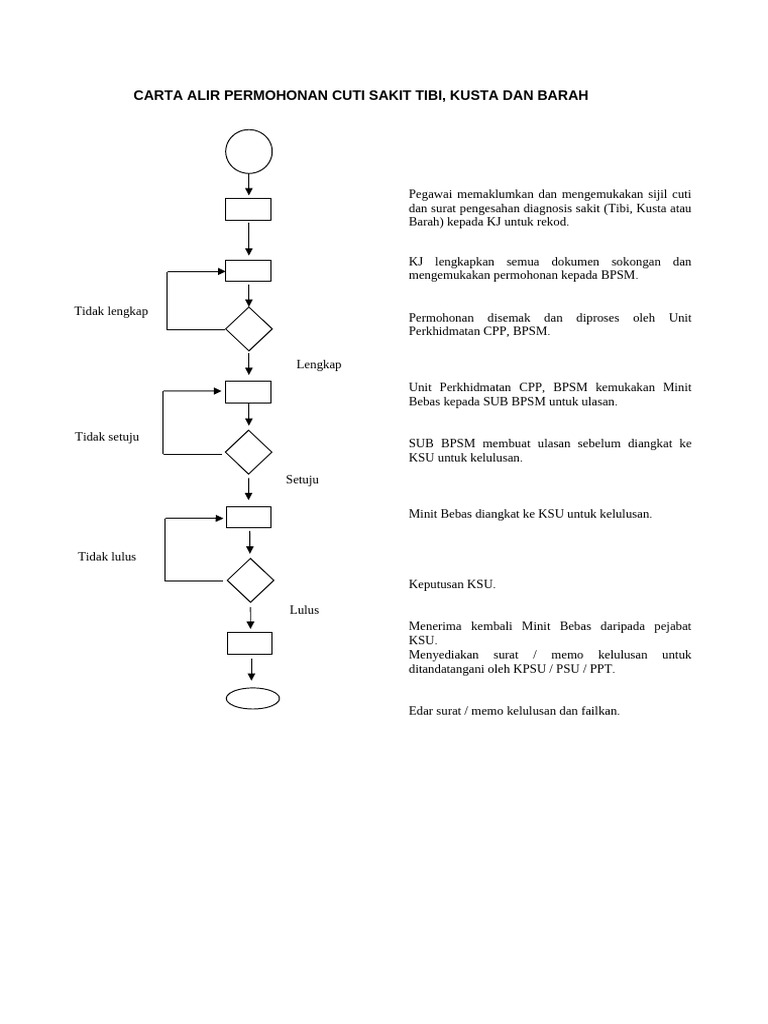 CARTA ALIR PERMOHONAN CUTI SAKIT TIBI, KUSTA DAN BARAH

Tidak lengkap

Lengkap

Tidak setuju

Setuju

Tidak lulus

Lulus

Pegawai memaklumkan dan mengemukakan sijil cuti dan surat pengesahan diagnosis sakit (Tibi, Kusta atau Barah) kepada KJ untuk rekod.

KJ lengkapkan semua dokumen sokongan dan mengemukakan permohonan kepada BPSM.

Permohonan disemak dan diproses oleh Unit Perkhidmatan CPP, BPSM.

Unit Perkhidmatan CPP, BPSM kemukakan Minit Bebas kepada SUB BPSM untuk ulasan.

SUB BPSM membuat ulasan sebelum diangkat ke KSU untuk kelulusan.

Minit Bebas diangkat ke KSU untuk kelulusan.

Keputusan KSU.

Menerima kembali Minit Bebas daripada pejabat KSU.
Menyediakan surat / memo kelulusan untuk ditandatangani oleh KPSU / PSU / PPT.

Edar surat / memo kelulusan dan failkan.